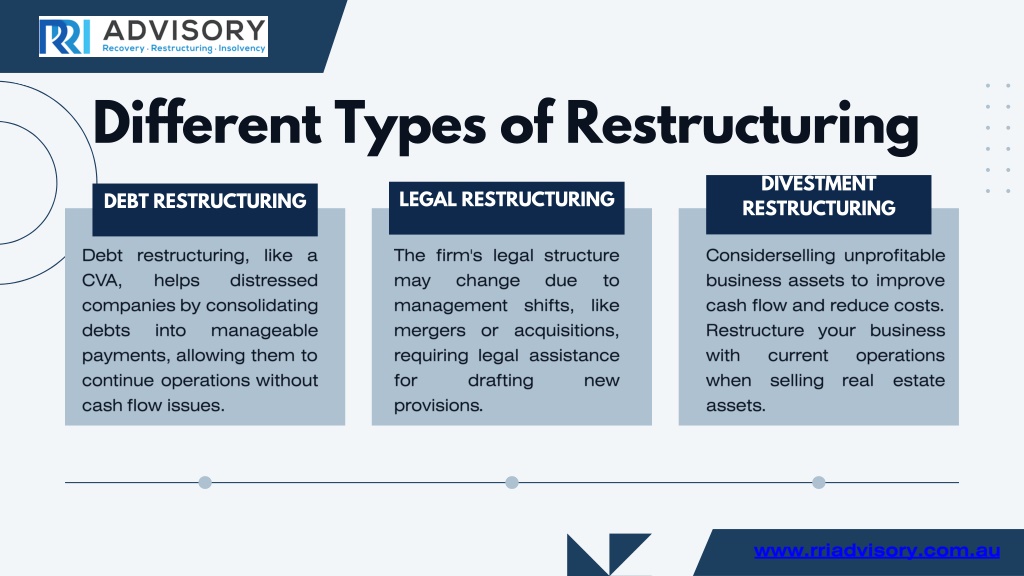 RRI ADVISORY
Recovery · Restructuring · Insolvency

Different Types of Restructuring

DEBT RESTRUCTURING

Debt restructuring, like a CVA, helps distressed companies by consolidating debts into manageable payments, allowing them to continue operations without cash flow issues.

LEGAL RESTRUCTURING

The firm's legal structure may change due to management shifts, like mergers or acquisitions, requiring legal assistance for drafting new provisions.

DIVESTMENT RESTRUCTURING

Considerselling unprofitable business assets to improve cash flow and reduce costs. Restructure your business with current operations when selling real estate assets.

www.rriadvisory.com.au